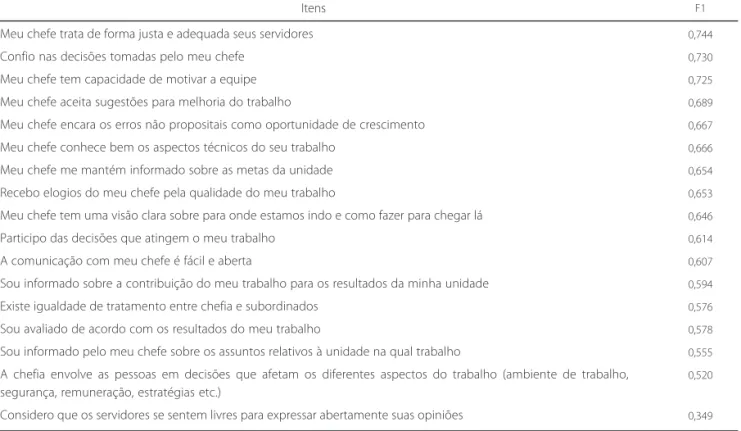 | Itens | F1 |
|---|---|
| Meu chefe trata de forma justa e adequada seus servidores | 0,744 |
| Confio nas decisões tomadas pelo meu chefe | 0,730 |
| Meu chefe tem capacidade de motivar a equipe | 0,725 |
| Meu chefe aceita sugestões para melhoria do trabalho | 0,689 |
| Meu chefe encara os erros não propositais como oportunidade de crescimento | 0,667 |
| Meu chefe conhece bem os aspectos técnicos do seu trabalho | 0,666 |
| Meu chefe me mantém informado sobre as metas da unidade | 0,654 |
| Recebo elogios do meu chefe pela qualidade do meu trabalho | 0,653 |
| Meu chefe tem uma visão clara sobre para onde estamos indo e como fazer para chegar lá | 0,646 |
| Participo das decisões que atingem o meu trabalho | 0,614 |
| A comunicação com meu chefe é fácil e aberta | 0,607 |
| Sou informado sobre a contribuição do meu trabalho para os resultados da minha unidade | 0,594 |
| Existe igualdade de tratamento entre chefia e subordinados | 0,576 |
| Sou avaliado de acordo com os resultados do meu trabalho | 0,578 |
| Sou informado pelo meu chefe sobre os assuntos relativos à unidade na qual trabalho | 0,555 |
| A chefia envolve as pessoas em decisões que afetam os diferentes aspectos do trabalho (ambiente de trabalho, segurança, remuneração, estratégias etc.) | 0,520 |
| Considero que os servidores se sentem livres para expressar abertamente suas opiniões | 0,349 |